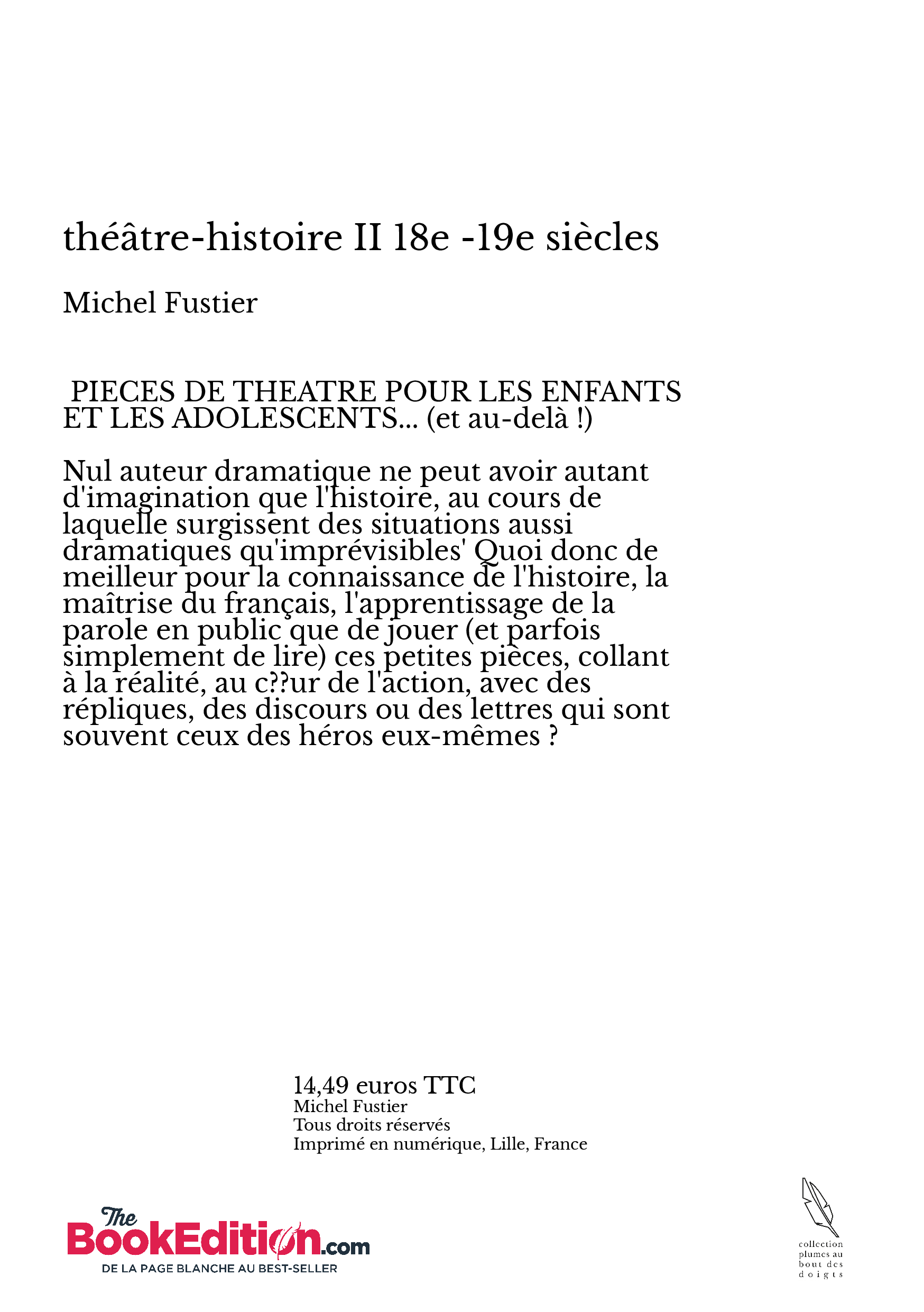 théâtre-histoire II 18e -19e siècles

Michel Fustier

PIECES DE THEATRE POUR LES ENFANTS ET LES ADOLESCENTS... (et au-delà !)

Nul auteur dramatique ne peut avoir autant d'imagination que l'histoire, au cours de laquelle surgissent des situations aussi dramatiques qu'imprévisibles' Quoi donc de meilleur pour la connaissance de l'histoire, la maîtrise du français, l'apprentissage de la parole en public que de jouer (et parfois simplement de lire) ces petites pièces, collant à la réalité, au c??ur de l'action, avec des répliques, des discours ou des lettres qui sont souvent ceux des héros eux-mêmes ?

14,49 euros TTC
Michel Fustier
Tous droits réservés
Imprimé en numérique, Lille, France

The BookEdition.com
DE LA PAGE BLANCHE AU BEST-SELLER

collection plumes au bout des doigts